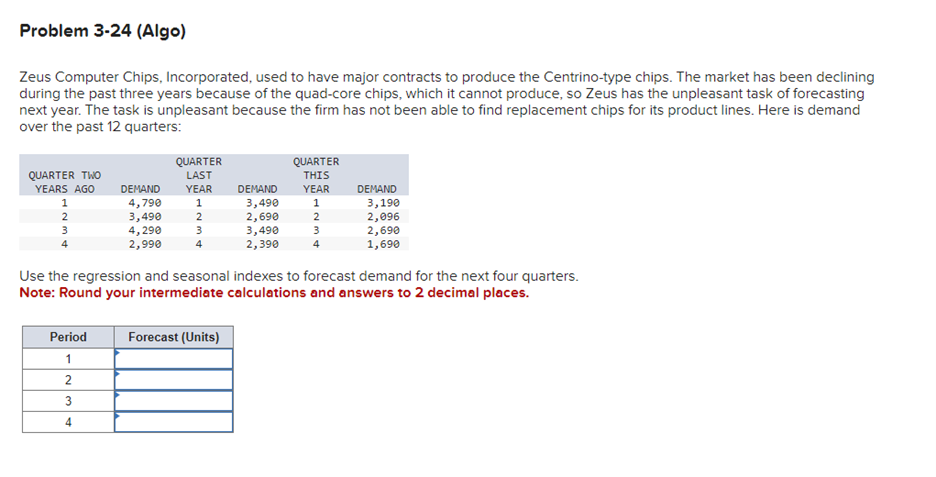 Problem 3-24 (Algo)

Zeus Computer Chips, Incorporated, used to have major contracts to produce the Centrino-type chips. The market has been declining during the past three years because of the quad-core chips, which it cannot produce, so Zeus has the unpleasant task of forecasting next year. The task is unpleasant because the firm has not been able to find replacement chips for its product lines. Here is demand over the past 12 quarters:

| QUARTER TWO YEARS AGO | DEMAND | QUARTER LAST YEAR | DEMAND | QUARTER THIS YEAR | DEMAND |
|---|---|---|---|---|---|
| 1 | 4,790 | 1 | 3,490 | 1 | 3,190 |
| 2 | 3,490 | 2 | 2,690 | 2 | 2,096 |
| 3 | 4,290 | 3 | 3,490 | 3 | 2,690 |
| 4 | 2,990 | 4 | 2,390 | 4 | 1,690 |

Use the regression and seasonal indexes to forecast demand for the next four quarters.
Note: Round your intermediate calculations and answers to 2 decimal places.

| Period | Forecast (Units) |
|---|---|
| 1 | |
| 2 | |
| 3 | |
| 4 | |